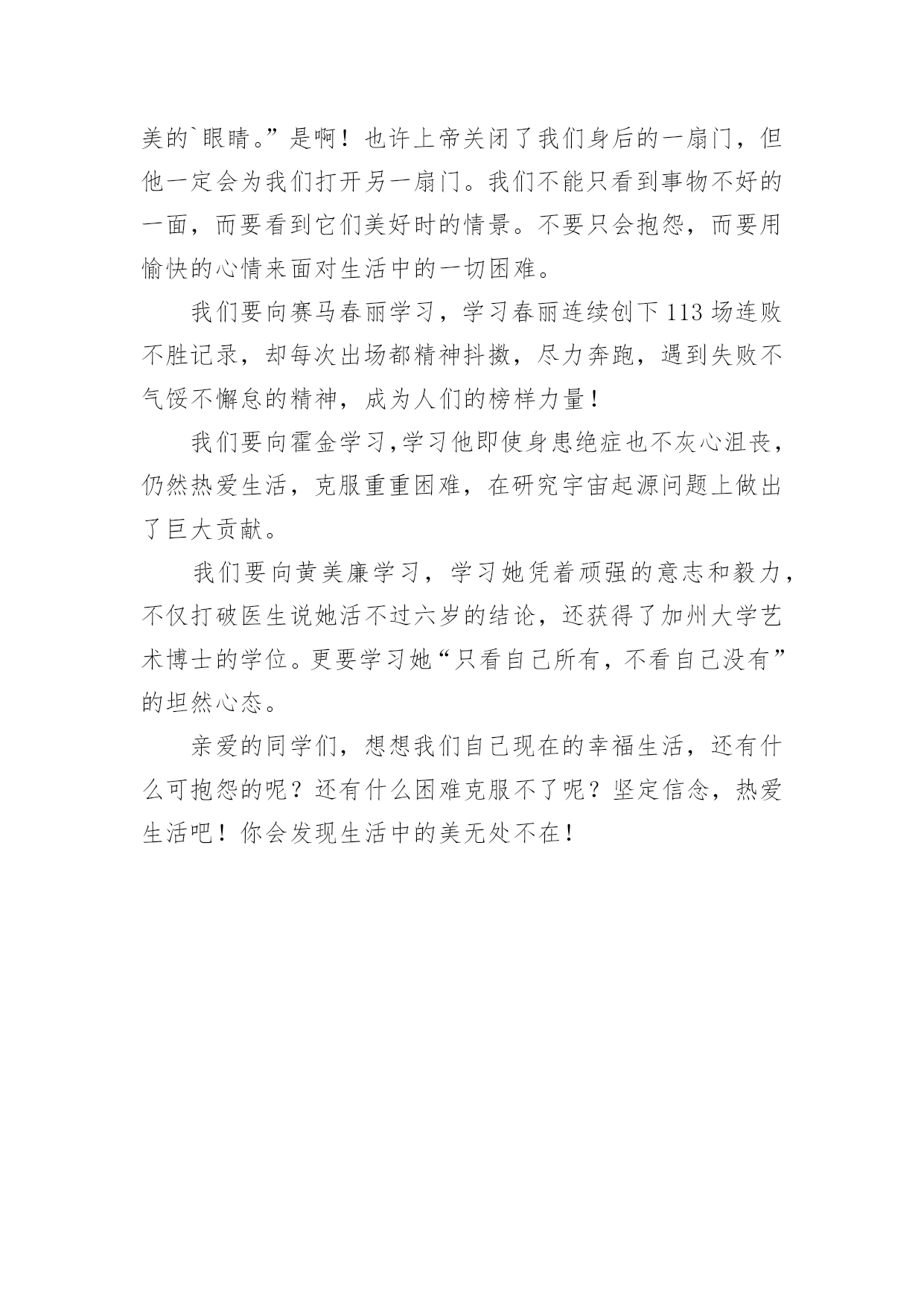 美的`眼睛。”是啊！也许上帝关闭了我们身后的一扇门，但他一定会为我们打开另一扇门。我们不能只看到事物不好的一面，而要看到它们美好时的情景。不要只会抱怨，而要用愉快的心情来面对生活中的一切困难。

我们要向赛马春丽学习，学习春丽连续创下113场连败不胜记录，却每次出场都精神抖擞，尽力奔跑，遇到失败不气馁不懈怠的精神，成为人们的榜样力量！

我们要向霍金学习,学习他即使身患绝症也不灰心沮丧，仍然热爱生活，克服重重困难，在研究宇宙起源问题上做出了巨大贡献。

我们要向黄美廉学习，学习她凭着顽强的意志和毅力，不仅打破医生说她活不过六岁的结论，还获得了加州大学艺术博士的学位。更要学习她“只看自己所有，不看自己没有”的坦然心态。

亲爱的同学们，想想我们自己现在的幸福生活，还有什么可抱怨的呢？还有什么困难克服不了呢？坚定信念，热爱生活吧！你会发现生活中的美无处不在！